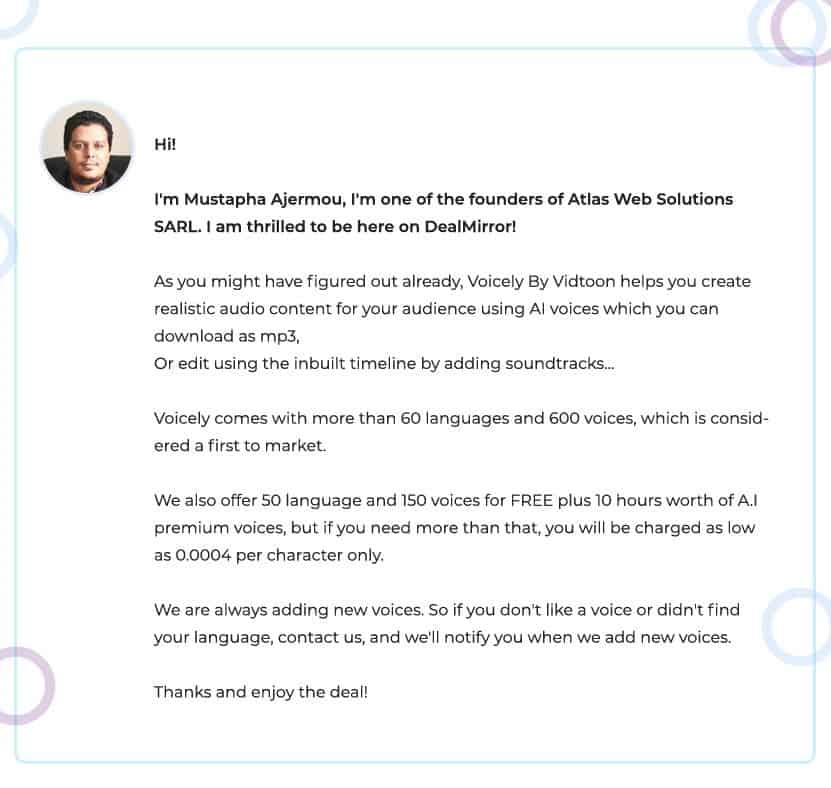 Hi!

I'm Mustapha Ajermou, I'm one of the founders of Atlas Web Solutions SARL. I am thrilled to be here on DealMirror!

As you might have figured out already, Voicely By Vidtoon helps you create realistic audio content for your audience using AI voices which you can download as mp3,
Or edit using the inbuilt timeline by adding soundtracks...

Voicely comes with more than 60 languages and 600 voices, which is considered a first to market.

We also offer 50 language and 150 voices for FREE plus 10 hours worth of A.I premium voices, but if you need more than that, you will be charged as low as 0.0004 per character only.

We are always adding new voices. So if you don't like a voice or didn't find your language, contact us, and we'll notify you when we add new voices.

Thanks and enjoy the deal!